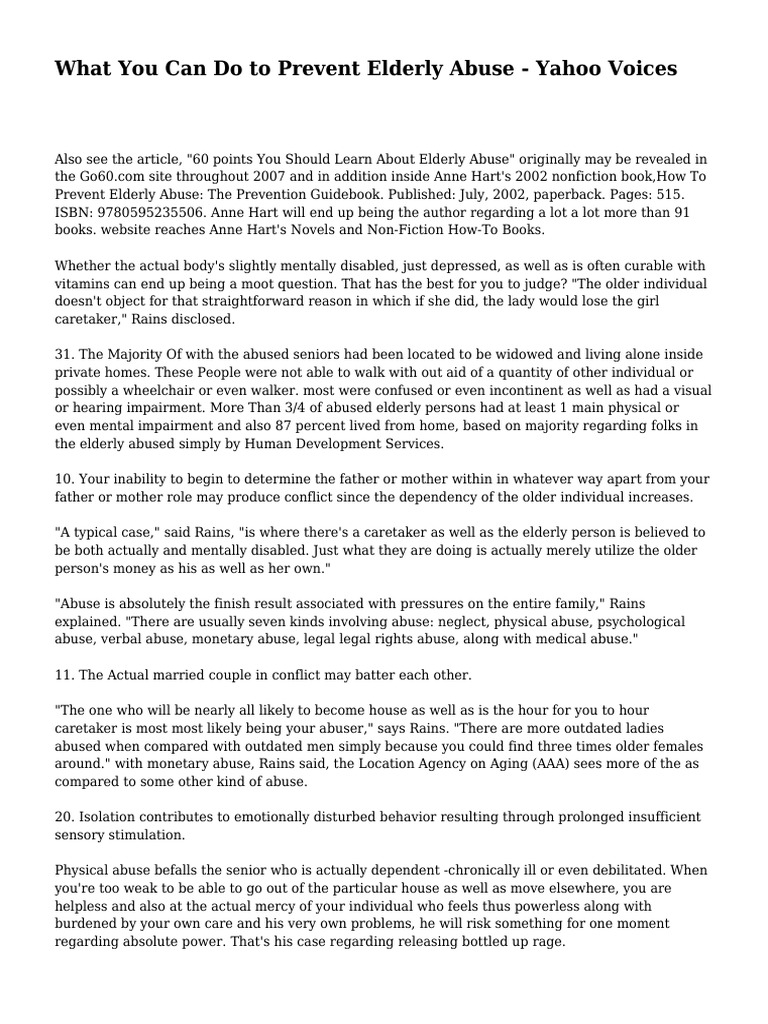 What You Can Do to Prevent Elderly Abuse - Yahoo Voices

Also see the article, "60 points You Should Learn About Elderly Abuse" originally may be revealed in the Go60.com site throughout 2007 and in addition inside Anne Hart's 2002 nonfiction book,How To Prevent Elderly Abuse: The Prevention Guidebook. Published: July, 2002, paperback. Pages: 515. ISBN: 9780595235506. Anne Hart will end up being the author regarding a lot a lot more than 91 books. website reaches Anne Hart's Novels and Non-Fiction How-To Books.

Whether the actual body's slightly mentally disabled, just depressed, as well as is often curable with vitamins can end up being a moot question. That has the best for you to judge? "The older individual doesn't object for that straightforward reason in which if she did, the lady would lose the girl caretaker," Rains disclosed.

31. The Majority Of with the abused seniors had been located to be widowed and living alone inside private homes. These People were not able to walk with out aid of a quantity of other individual or possibly a wheelchair or even walker. most were confused or even incontinent as well as had a visual or hearing impairment. More Than 3/4 of abused elderly persons had at least 1 main physical or even mental impairment and also 87 percent lived from home, based on majority regarding folks in the elderly abused simply by Human Development Services.

10. Your inability to begin to determine the father or mother within in whatever way apart from your father or mother role may produce conflict since the dependency of the older individual increases.

"A typical case," said Rains, "is where there's a caretaker as well as the elderly person is believed to be both actually and mentally disabled. Just what they are doing is actually merely utilize the older person's money as his as well as her own."

"Abuse is absolutely the finish result associated with pressures on the entire family," Rains explained. "There are usually seven kinds involving abuse: neglect, physical abuse, psychological abuse, verbal abuse, monetary abuse, legal legal rights abuse, along with medical abuse."

11. The Actual married couple in conflict may batter each other.

"The one who will be nearly all likely to become house as well as is the hour for you to hour caretaker is most most likely being your abuser," says Rains. "There are more outdated ladies abused when compared with outdated men simply because you could find three times older females around." with monetary abuse, Rains said, the Location Agency on Aging (AAA) sees more of the as compared to some other kind of abuse.

20. Isolation contributes to emotionally disturbed behavior resulting through prolonged insufficient sensory stimulation.

Physical abuse befalls the senior who is actually dependent -chronically ill or even debilitated. When you're too weak to be able to go out of the particular house as well as move elsewhere, you are helpless and also at the actual mercy of your individual who feels thus powerless along with burdened by your own care and his very own problems, he will risk something for one moment regarding absolute power. That's his case regarding releasing bottled up rage.